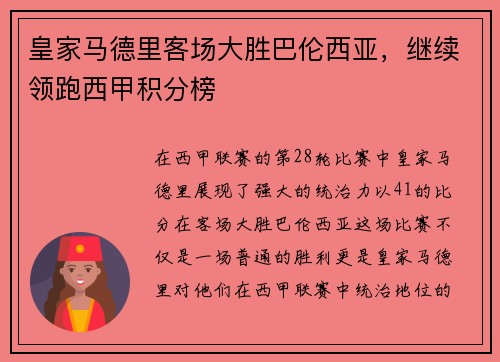 皇家马德里客场大胜巴伦西亚，继续领跑西甲积分榜

在西甲联赛的第28轮比赛中皇家马德里展现了强大的统治力以41的比分在客场大胜巴伦西亚这场比赛不仅是一场普通的胜利更是皇家马德里对他们在西甲联赛中统治地位的